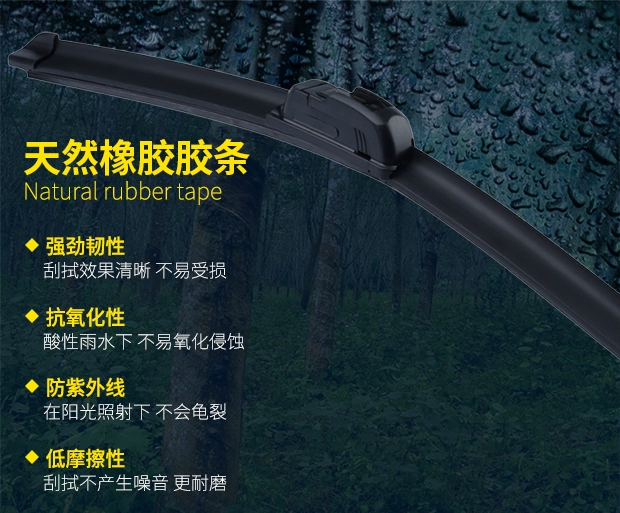 天然橡胶胶条
Natural rubber tape

◆ 强劲韧性
刮拭效果清晰 不易受损

◆ 抗氧化性
酸性雨水下 不易氧化侵蚀

◆ 防紫外线
在阳光照射下 不会龟裂

◆ 低摩擦性
刮拭不产生噪音 更耐磨